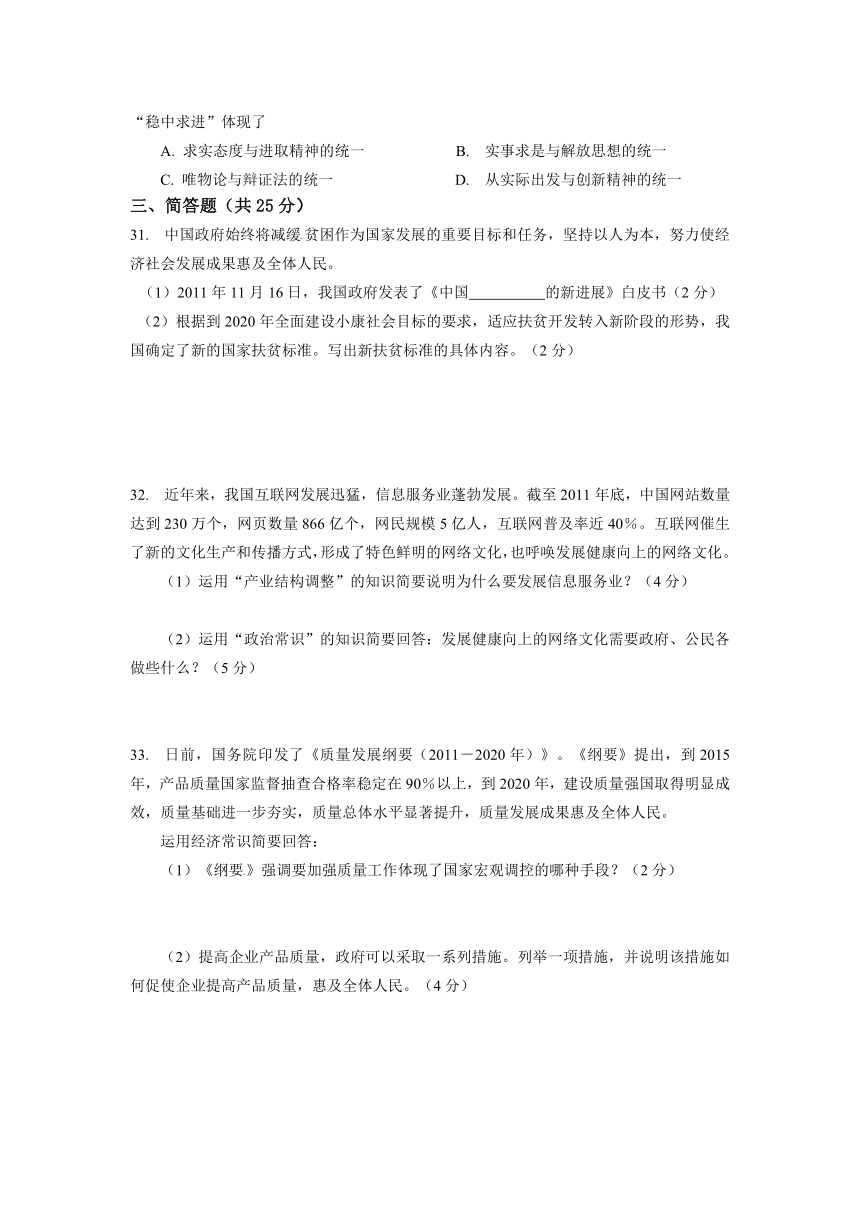 “稳中求进”体现了

A. 求实态度与进取精神的统一
B. 实事求是与解放思想的统一
C. 唯物论与辩证法的统一
D. 从实际出发与创新精神的统一

三、简答题（共 25 分）

31. 中国政府始终将减缓贫困作为国家发展的重要目标和任务，坚持以人为本，努力使经济社会发展成果惠及全体人民。

（1）2011 年 11 月 16 日，我国政府发表了《中国__________的新进展》白皮书（2 分）

（2）根据到 2020 年全面建设小康社会目标的要求，适应扶贫开发转入新阶段的形势，我国确定了新的国家扶贫标准。写出新扶贫标准的具体内容。（2 分）

32. 近年来，我国互联网发展迅猛，信息服务业蓬勃发展。截至 2011 年底，中国网站数量达到 230 万个，网页数量 866 亿个，网民规模 5 亿人，互联网普及率近 40%。互联网催生了新的文化生产和传播方式，形成了特色鲜明的网络文化，也呼唤发展健康向上的网络文化。

（1）运用“产业结构调整”的知识简要说明为什么要发展信息服务业？（4 分）

（2）运用“政治常识”的知识简要回答：发展健康向上的网络文化需要政府、公民各做些什么？（5 分）

33. 日前，国务院印发了《质量发展纲要（2011－2020 年）》。《纲要》提出，到 2015 年，产品质量国家监督抽查合格率稳定在 90%以上，到 2020 年，建设质量强国取得明显成效，质量基础进一步夯实，质量总体水平显著提升，质量发展成果惠及全体人民。

运用经济常识简要回答：

（1）《纲要》强调要加强质量工作体现了国家宏观调控的哪种手段？（2 分）

（2）提高企业产品质量，政府可以采取一系列措施。列举一项措施，并说明该措施如何促使企业提高产品质量，惠及全体人民。（4 分）